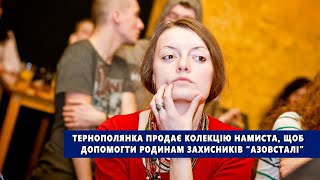 ТЕРНОПОЛЯНКА ПРОДАЄ КОЛЕКЦІЮ НАМИСТА, ЩОБ ДОПОМОГТИ РОДИНАМ ЗАХИСНИКІВ "АЗОВСТАЛІ"